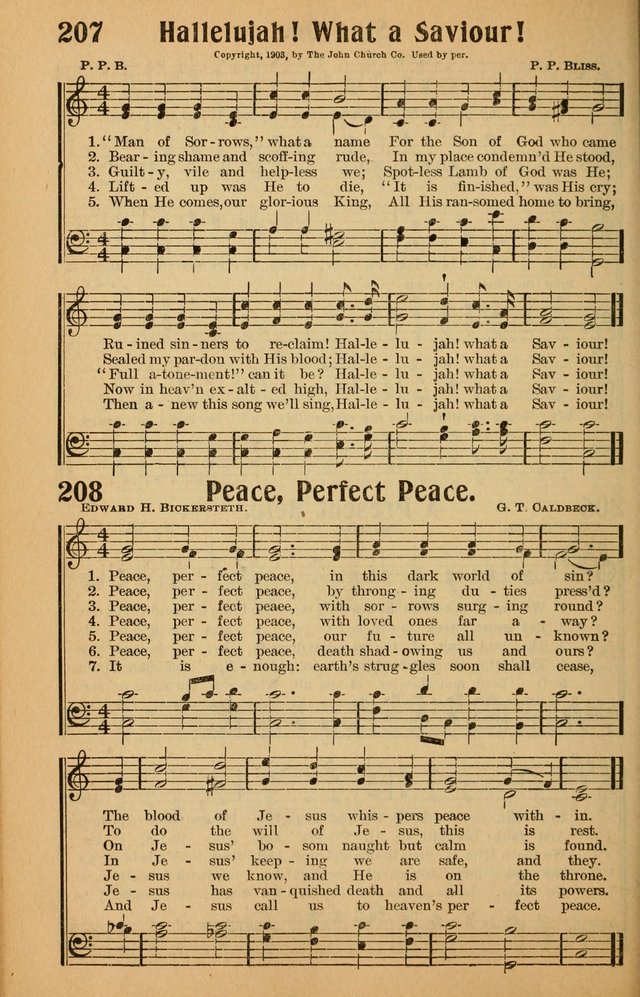 207 Hallelujah! What a Saviour!

Copyright, 1903, by The John Church Co. Used by per.

P. P. B. P. P. Bliss.

1. "Man of Sor-rows," what a name For the Son of God who came
2. Bear-ing shame and scoff-ing rude, In my place condemn'd He stood,
3. Guilt-y, vile and help-less we; Spot-less Lamb of God was He;
4. Lift-ed up was He to die, "It is fin-ished," was His cry;
5. When He comes, our glor-ious King, All His ran-somed home to bring,

Ru-ined sin-ners to re-claim! Hal-le-lu-jah! what a Sav-iour!
Sealed my par-don with His blood; Hal-le-lu-jah! what a Sav-iour!
"Full a-tone-ment!" can it be? Hal-le-lu-jah! what a Sav-iour!
Now in heav'n ex-alt-ed high, Hal-le-lu-jah! what a Sav-iour!
Then a-new this song we'll sing, Hal-le-lu-jah! what a Sav-iour!

208 Peace, Perfect Peace.

Edward H. Bickersteth. G. T. Caldbeck.

1. Peace, per-fect peace, in this dark world of sin?
2. Peace, per-fect peace, by throng-ing du-ties press'd?
3. Peace, per-fect peace, with sor-rows surg-ing round?
4. Peace, per-fect peace, with loved ones far a-way?
5. Peace, per-fect peace, our fu-ture all un-known?
6. Peace, per-fect peace, death shad-owing us and ours?
7. It is e-nough: earth's strug-gles soon shall cease,

The blood of Je-sus whis-pers peace with-in.
To do the will of Je-sus, this is rest.
On Je-sus' bo-som naught but calm is found.
In Je-sus' keep-ing we are safe, and they.
Je-sus we know, and He is on the throne.
Je-sus has van-quished death and all its powers.
And Je-sus call us to heaven's per-fect peace.